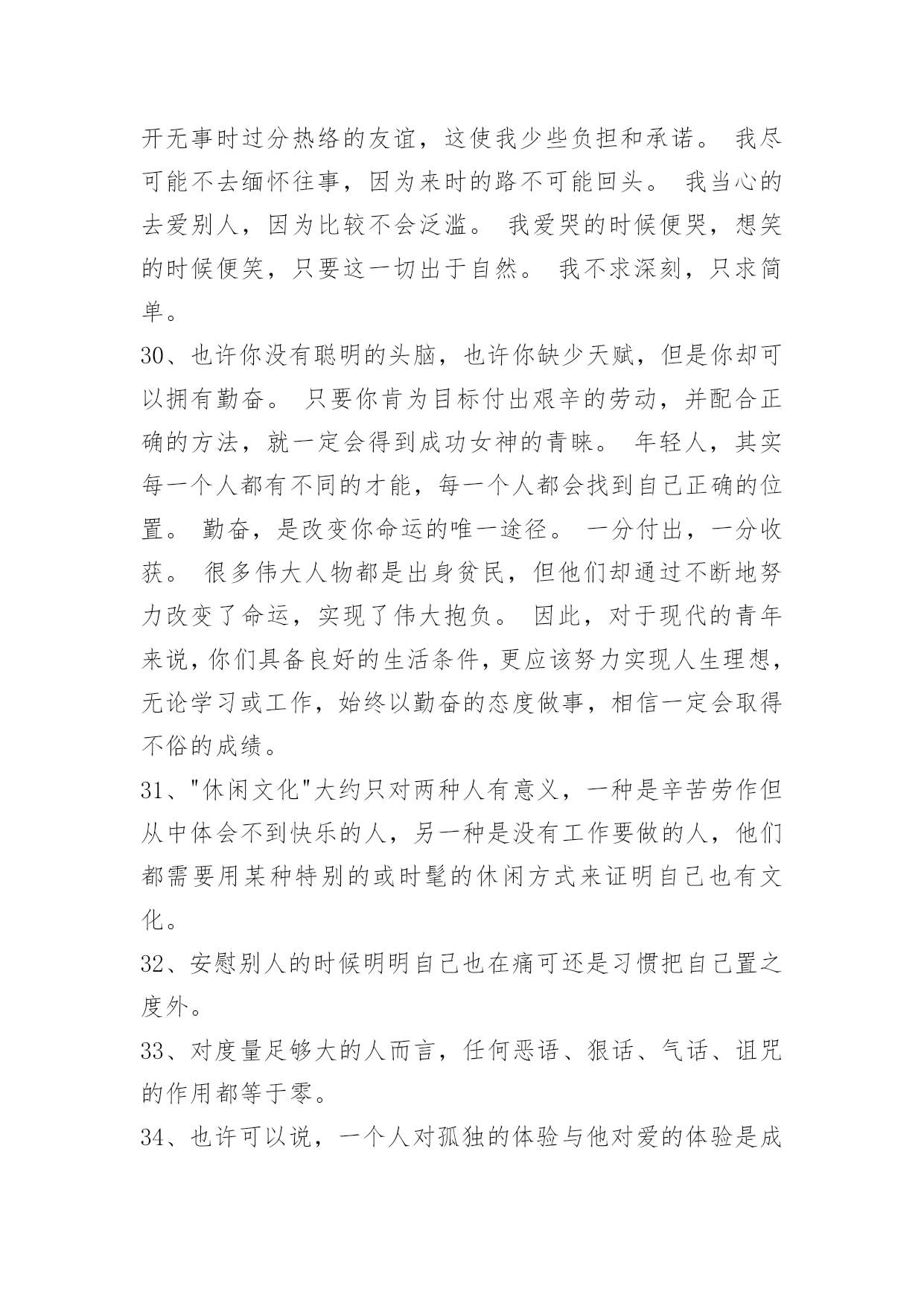 开无事时过分热络的友谊，这使我少些负担和承诺。 我尽可能不去缅怀往事，因为来时的路不可能回头。 我当心的去爱别人，因为比较不会泛滥。 我爱哭的时候便哭，想笑的时候便笑，只要这一切出于自然。 我不求深刻，只求简单。

30、也许你没有聪明的头脑，也许你缺少天赋，但是你却可以拥有勤奋。 只要你肯为目标付出艰辛的劳动，并配合正确的方法，就一定会得到成功女神的青睐。 年轻人，其实每一个人都有不同的才能，每一个人都会找到自己正确的位置。 勤奋，是改变你命运的唯一途径。 一分付出，一分收获。 很多伟大人物都是出身贫民，但他们却通过不断地努力改变了命运，实现了伟大抱负。 因此，对于现代的青年来说，你们具备良好的生活条件，更应该努力实现人生理想，无论学习或工作，始终以勤奋的态度做事，相信一定会取得不俗的成绩。

31、"休闲文化"大约只对两种人有意义，一种是辛苦劳作但从中体会不到快乐的人，另一种是没有工作要做的人，他们都需要用某种特别的或时髦的休闲方式来证明自己也有文化。

32、安慰别人的时候明明自己也在痛可还是习惯把自己置之度外。

33、对度量足够大的人而言，任何恶语、狠话、气话、诅咒的作用都等于零。

34、也许可以说，一个人对孤独的体验与他对爱的体验是成